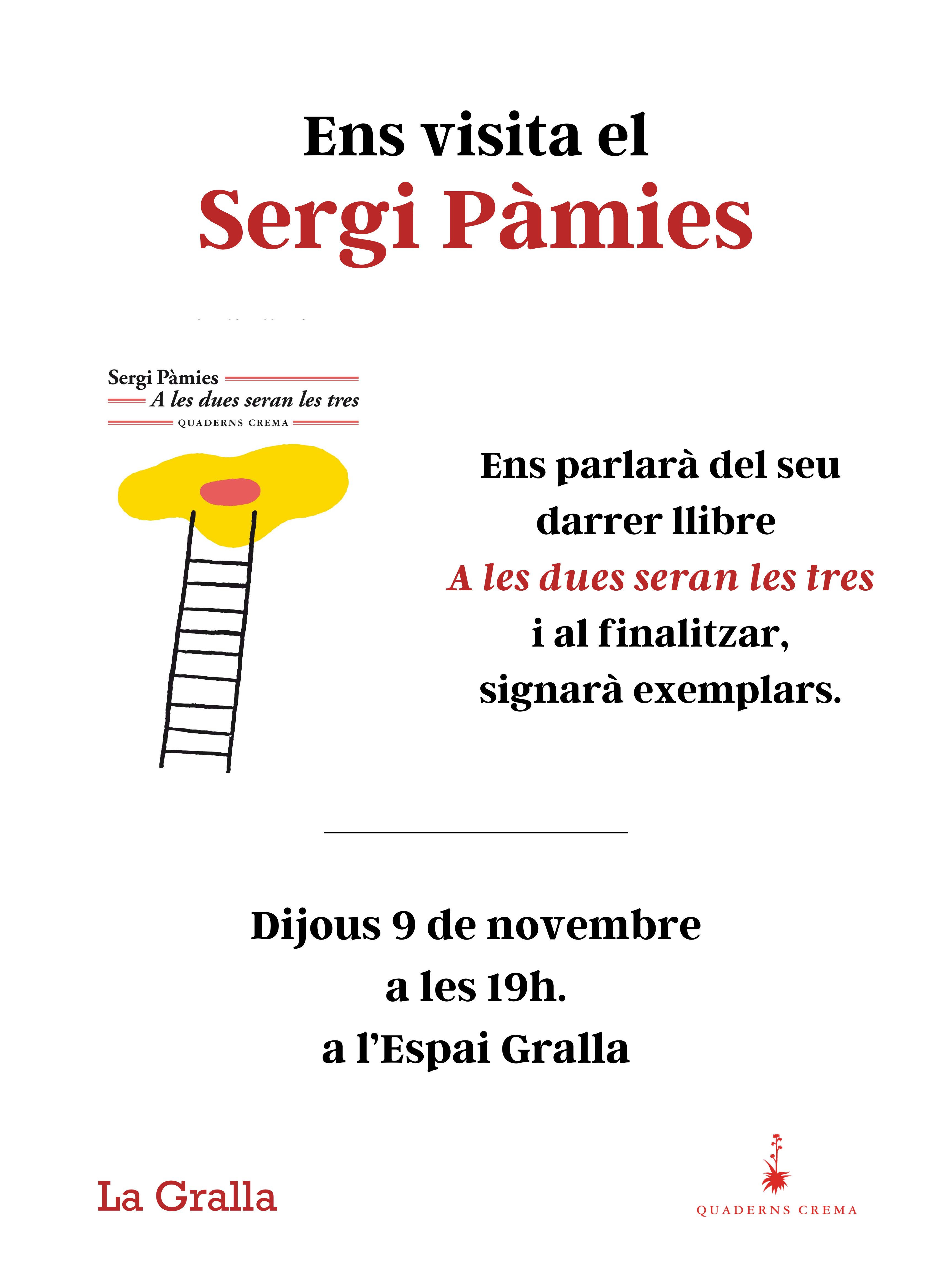 Ens visita el
Sergi Pàmies

Sergi Pàmies
A les dues seran les tres
QUADERNS CREMA

Ens parlarà del seu
darrer llibre
A les dues seran les tres
i al finalitzar,
signarà exemplars.

Dijous 9 de novembre
a les 19h.
a l'Espai Gralla

La Gralla

QUADERNS CREMA